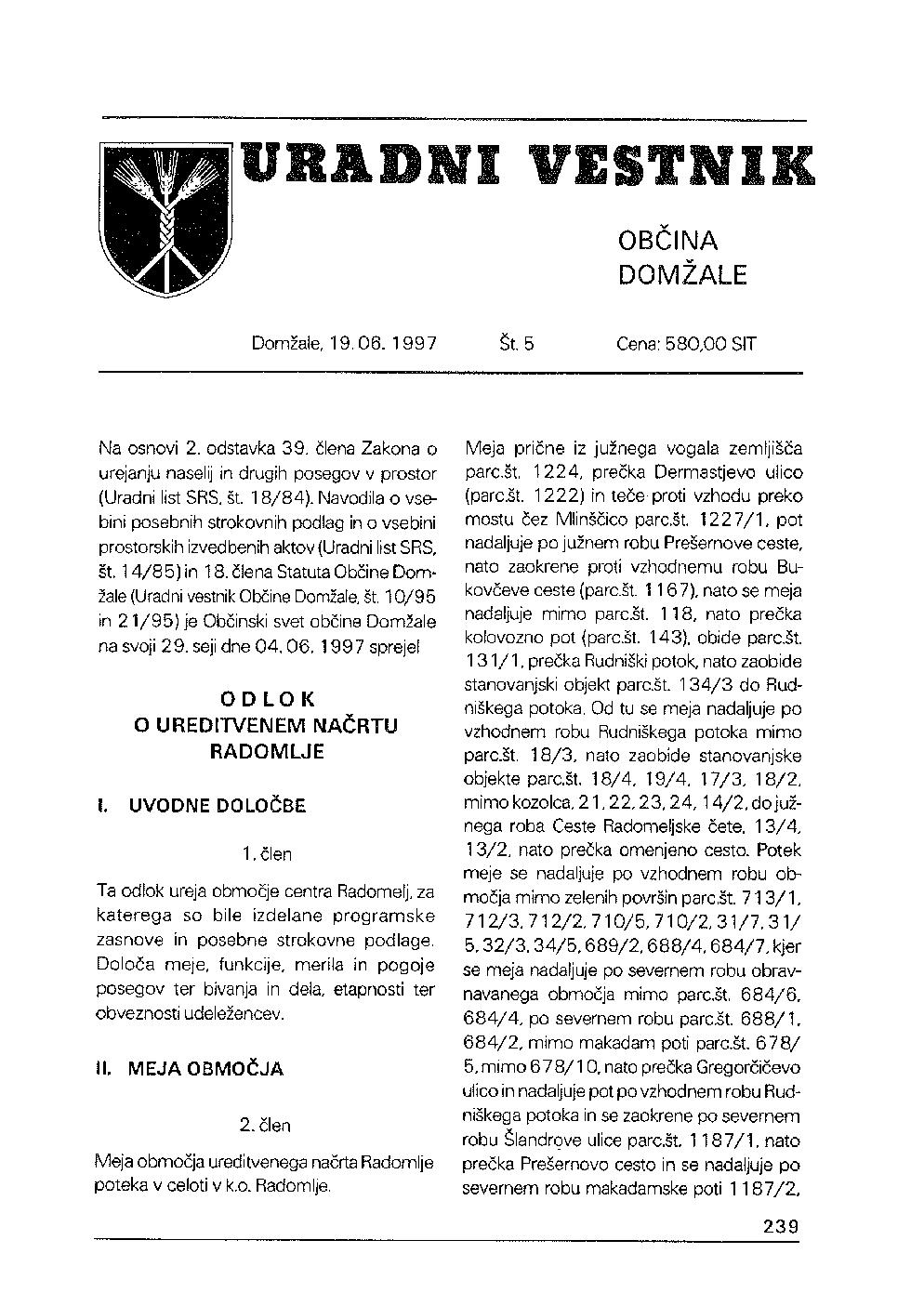 URADNI VESTNIK

OBČINA DOMŽALE

Domžale, 19. 06. 1997 Št. 5 Cena: 580,00 SIT

Na osnovi 2. odstavka 39. člena Zakona o urejanju naselij in drugih posegov v prostor (Uradni list SRS, št. 18/84), Navodila o vsebini posebnih strokovnih podlag in o vsebini prostorskih izvedbenih aktov (Uradni list SRS, št. 14/85) in 18. člena Statuta Občine Domžale (Uradni vestnik Občine Domžale, št. 10/95 in 21/95) je Občinski svet občine Domžale na svoji 29. seji dne 04. 06. 1997 sprejel

ODLOK
O UREDITVENEM NAČRTU RADOMLJE

I. UVODNE DOLOČBE

1. člen

Ta odlok ureja območje centra Radomelj, za katerega so bile izdelane programske zasnove in posebne strokovne podlage. Določa meje, funkcije, merila in pogoje posegov ter bivanja in dela, etapnosti ter obveznosti udeležencev.

II. MEJA OBMOČJA

2. člen

Meja območja ureditvenega načrta Radomlje poteka v celoti v k.o. Radomlje.

Meja prične iz južnega vogala zemljišča parc.št. 1224, prečka Dermastjevo ulico (parc.št. 1222) in teče proti vzhodu preko mostu čez Mlinščico parc.št. 1227/1, pot nadaljuje po južnem robu Prešernove ceste, nato zaokrene proti vzhodnemu robu Bukovčeve ceste (parc.št. 1167), nato se meja nadaljuje mimo parc.št. 118, nato prečka kolovozno pot (parc.št. 143), obide parc.št. 131/1, prečka Rudniški potok, nato zaobide stanovanjski objekt parc.št. 134/3 do Rudniškega potoka. Od tu se meja nadaljuje po vzhodnem robu Rudniškega potoka mimo parc.št. 18/3, nato zaobide stanovanjske objekte parc.št. 18/4, 19/4, 17/3, 18/2, mimo kozolca, 21, 22, 23, 24, 14/2, do južnega roba Ceste Radomeljske čete, 13/4, 13/2, nato prečka omenjeno cesto. Potek meje se nadaljuje po vzhodnem robu območja mimo zelenih površin parc.št. 713/1, 712/3, 712/2, 710/5, 710/2, 31/7, 31/5, 32/3, 34/5, 689/2, 688/4, 684/7, kjer se meja nadaljuje po severnem robu obravnavanega območja mimo parc.št. 684/6, 684/4, po severnem robu parc.št. 688/1, 684/2, mimo makadam poti parc.št. 678/5, mimo 678/10, nato prečka Gregorčičevo ulico in nadaljuje pot po vzhodnem robu Rudniškega potoka in se zaokrene po severnem robu Šlandrove ulice parc.št. 1187/1, nato prečka Prešernovo cesto in se nadaljuje po severnem robu makadamske poti 1187/2,

239